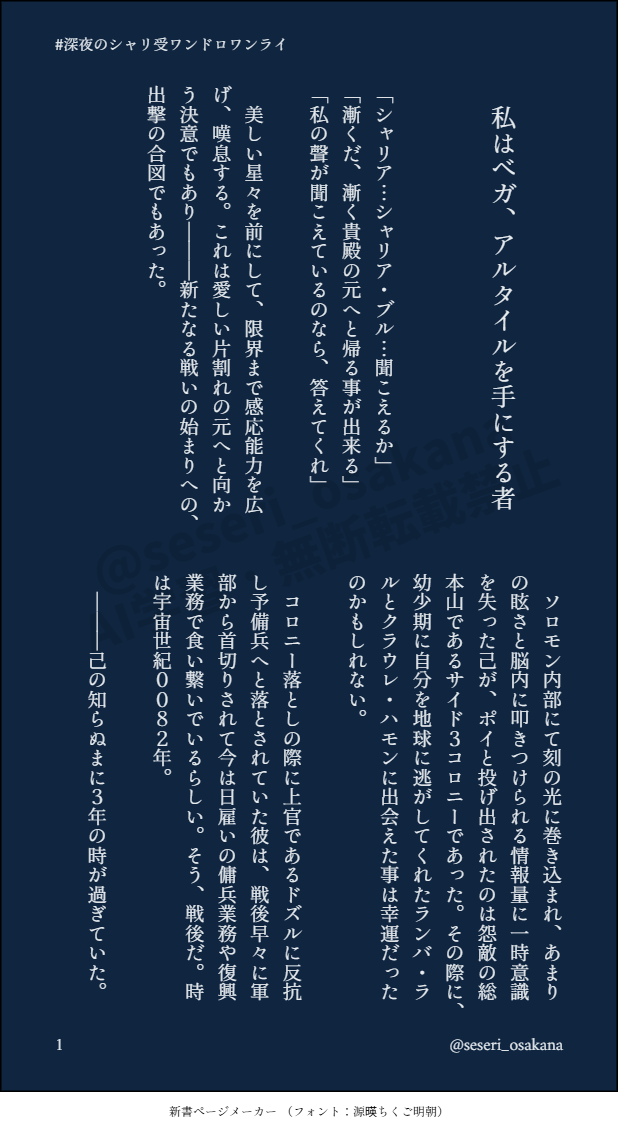 #深夜のシャリ受ワンドロワンライ

私はベガ、アルタイルを手にする者

「シャリア…シャリア・ブル…聞こえるか」
「漸くだ、漸く貴殿の元へと帰る事が出来る」
「私の聲が聞こえているのなら、答えてくれ」

美しい星々を前にして、限界まで感応能力を広げ、嘆息する。これは愛しい片割れの元へと向かう決意でもあり――新たなる戦いの始まりへの、出撃の合図でもあった。

ソロモン内部にて刻の光に巻き込まれ、あまりの眩さと脳内に叩きつけられる情報量に一時意識を失った己が、ポイと投げ出されたのは怨敵の総本山であるサイド3コロニーであった。その際に、幼少期に自分を地球に逃がしてくれたランバ・ラルとクラウレ・ハモンに出会えた事は幸運だったのかもしれない。

コロニー落としの際に上官であるドズルに反抗し予備兵へと落とされていた彼は、戦後早々に軍部から首切りされて今は日雇いの傭兵業務や復興業務で食い繋いでいるらしい。そう、戦後だ。時は宇宙世紀0082年。

――己の知らぬまに3年の時が過ぎていた。

1

@seseri_osakana

新書ページメーカー （フォント：源暎ちくご明朝）

@seseri_osakana 無断転載禁止